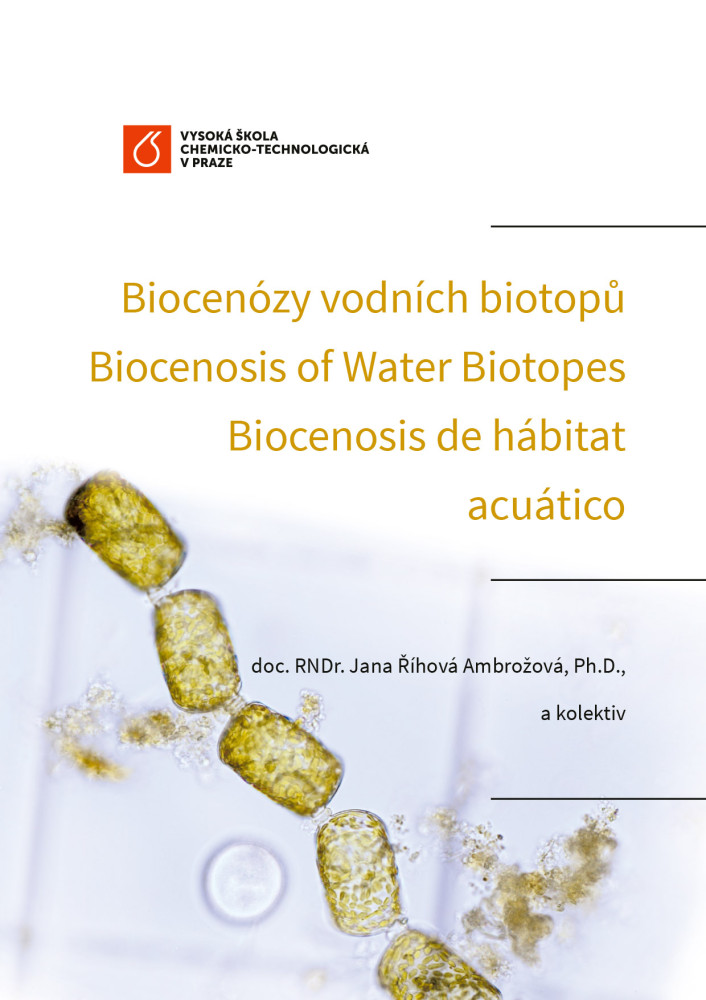 VYSOKÁ ŠKOLA
CHEMICKO-TECHNOLOGICKÁ
V PRAZE

Biocenózy vodních biotopů
Biocenosis of Water Biotopes
Biocenosis de hábitat acuático

doc. RNDr. Jana Říhová Ambrožová, Ph.D.,
a kolektiv